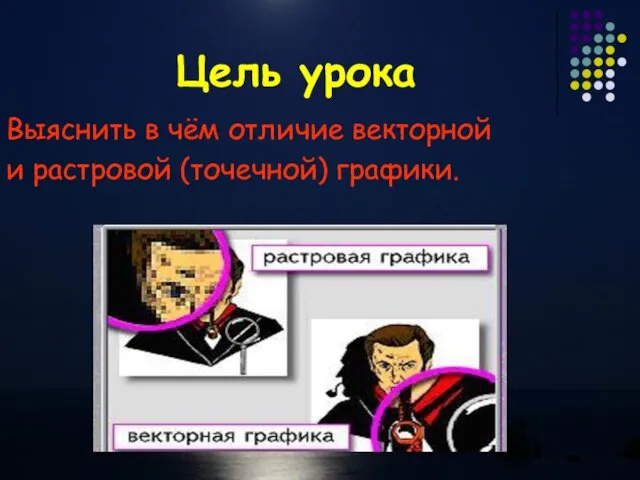 Цель урока

Выяснить в чём отличие векторной и растровой (точечной) графики.

растровая графика

векторная графика